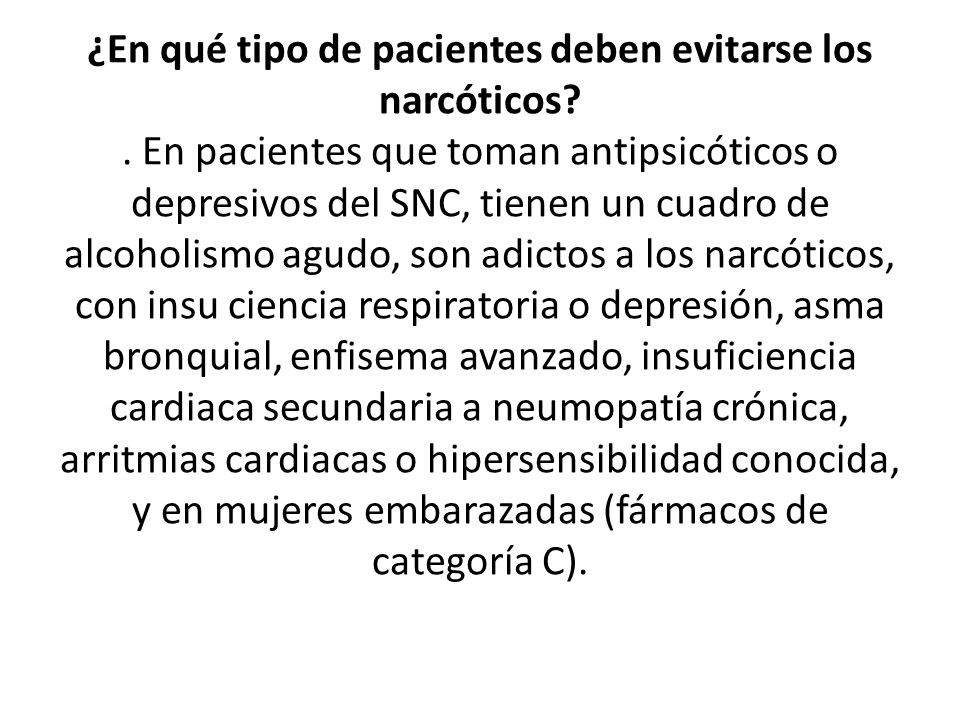 ¿En qué tipo de pacientes deben evitarse los narcóticos?

. En pacientes que toman antipsicóticos o depresivos del SNC, tienen un cuadro de alcoholismo agudo, son adictos a los narcóticos, con insu ciencia respiratoria o depresión, asma bronquial, enfisema avanzado, insuficiencia cardiaca secundaria a neumopatía crónica, arritmias cardiacas o hipersensibilidad conocida, y en mujeres embarazadas (fármacos de categoría C).